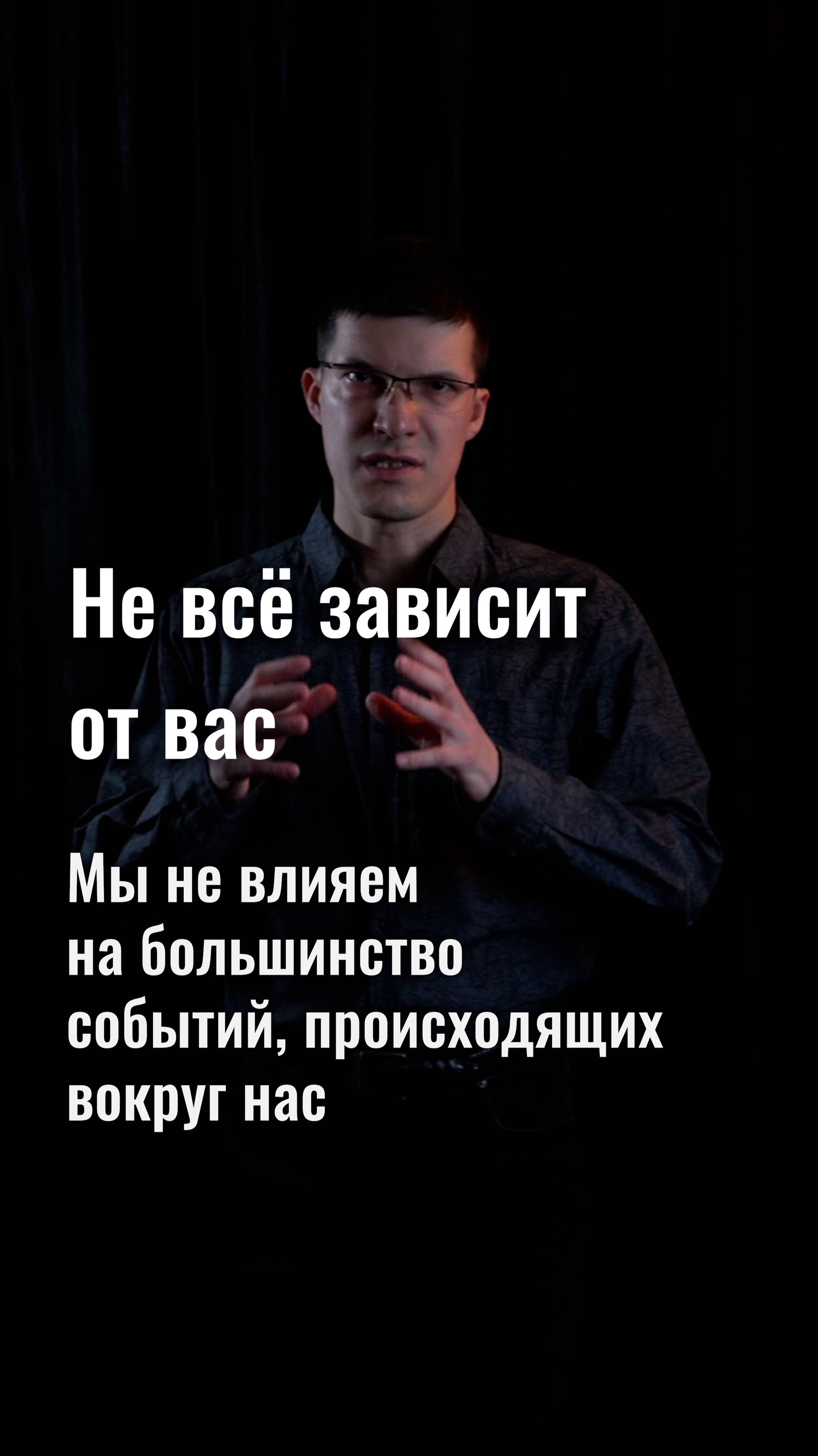 Не всё зависит от вас

Мы не влияем на большинство событий, происходящих вокруг нас